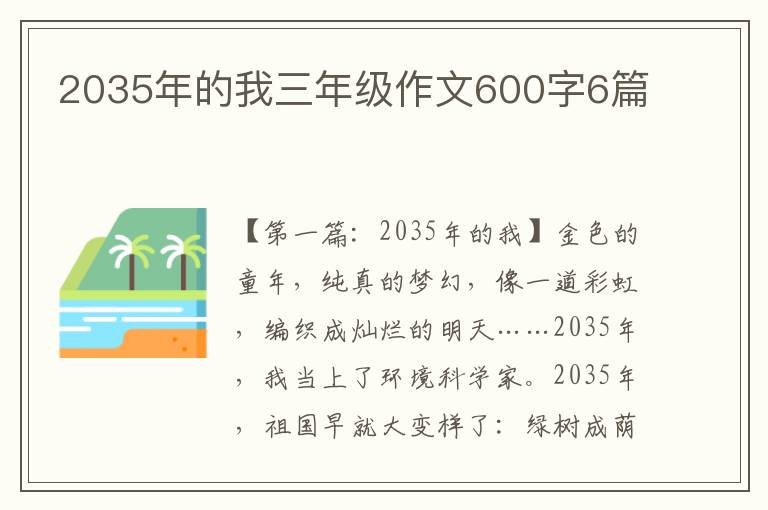 2035年的我三年级作文600字6篇

【第一篇：2035年的我】金色的童年，纯真的梦幻，像一道彩虹，编织成灿烂的明天……2035年，我当上了环境科学家。2035年，祖国早就大变样了：绿树成荫